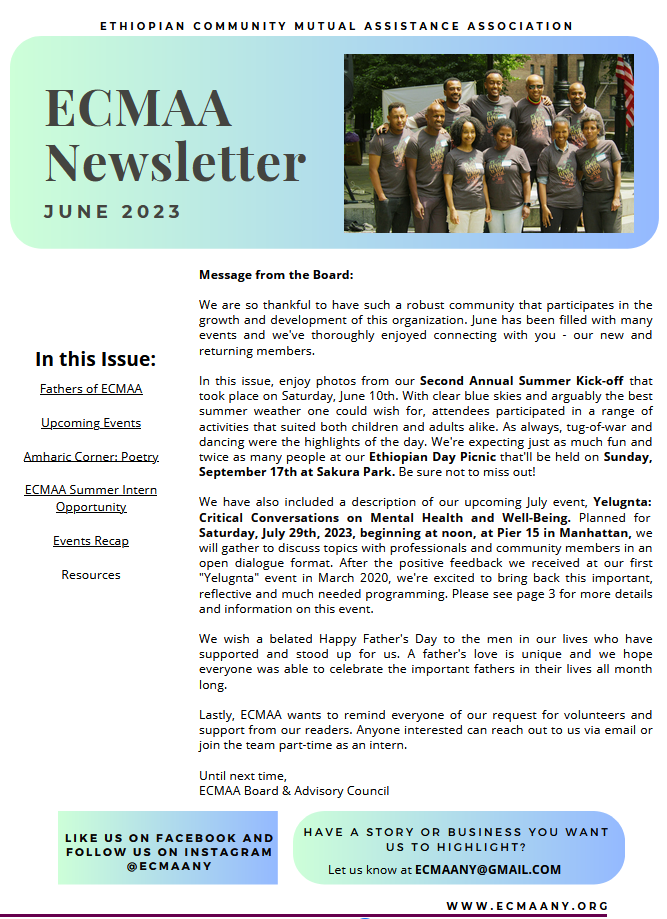 ETHIOPIAN COMMUNITY MUTUAL ASSISTANCE ASSOCIATION

ECMAA Newsletter

JUNE 2023

In this Issue:

Fathers of ECMAA

Upcoming Events

Amharic Corner: Poetry

ECMAA Summer Intern Opportunity

Events Recap

Resources

Message from the Board:

We are so thankful to have such a robust community that participates in the growth and development of this organization. June has been filled with many events and we've thoroughly enjoyed connecting with you - our new and returning members.

In this issue, enjoy photos from our Second Annual Summer Kick-off that took place on Saturday, June 10th. With clear blue skies and arguably the best summer weather one could wish for, attendees participated in a range of activities that suited both children and adults alike. As always, tug-of-war and dancing were the highlights of the day. We're expecting just as much fun and twice as many people at our Ethiopian Day Picnic that'll be held on Sunday, September 17th at Sakura Park. Be sure not to miss out!

We have also included a description of our upcoming July event, Yelugnta: Critical Conversations on Mental Health and Well-Being. Planned for Saturday, July 29th, 2023, beginning at noon, at Pier 15 in Manhattan, we will gather to discuss topics with professionals and community members in an open dialogue format. After the positive feedback we received at our first "Yelugnta" event in March 2020, we're excited to bring back this important, reflective and much needed programming. Please see page 3 for more details and information on this event.

We wish a belated Happy Father's Day to the men in our lives who have supported and stood up for us. A father's love is unique and we hope everyone was able to celebrate the important fathers in their lives all month long.

Lastly, ECMAA wants to remind everyone of our request for volunteers and support from our readers. Anyone interested can reach out to us via email or join the team part-time as an intern.

Until next time,
ECMAA Board & Advisory Council

LIKE US ON FACEBOOK AND FOLLOW US ON INSTAGRAM @ECMAANY

HAVE A STORY OR BUSINESS YOU WANT US TO HIGHLIGHT?
Let us know at ECMAANY@GMAIL.COM

WWW.ECMAANY.ORG